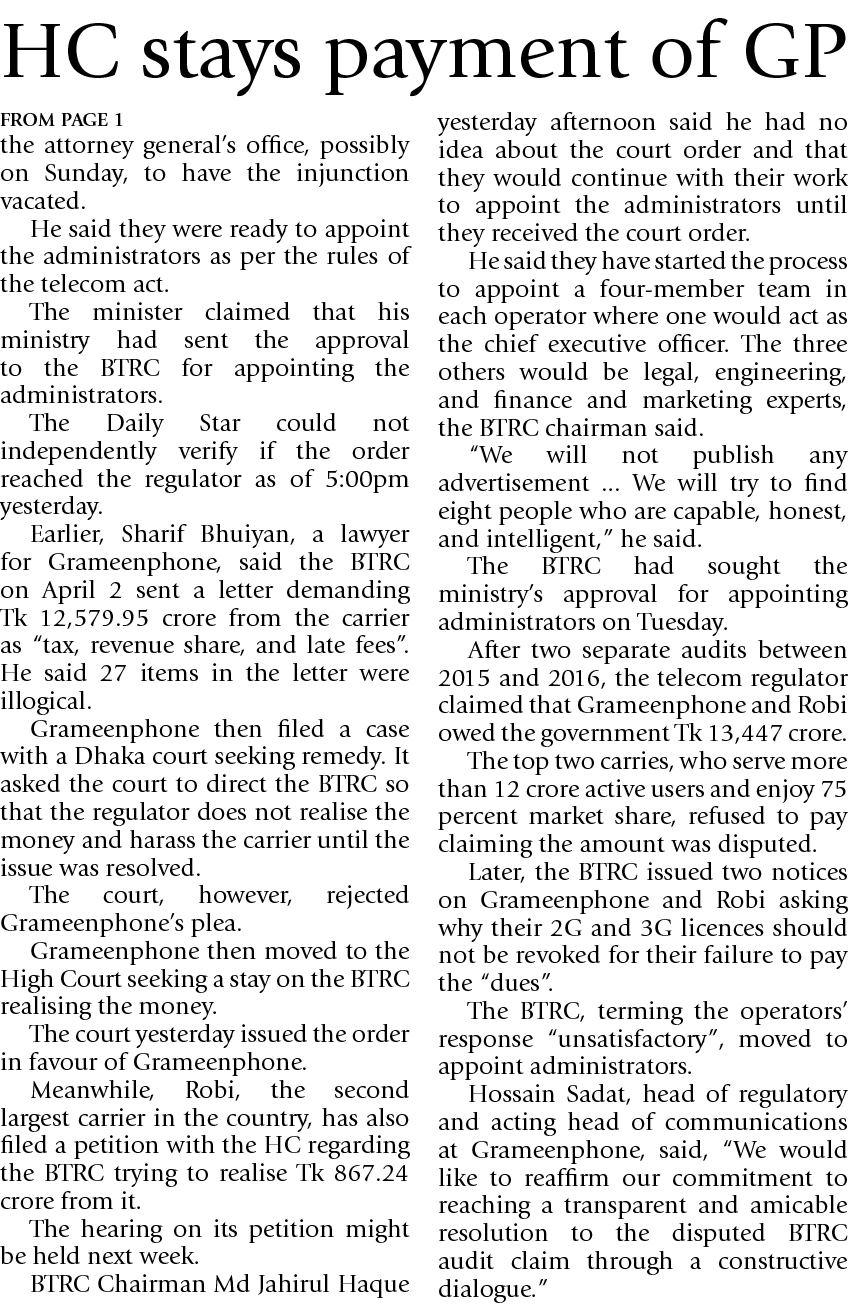 HC stays payment of GP

FROM PAGE 1
the attorney general's office, possibly on Sunday, to have the injunction vacated.

He said they were ready to appoint the administrators as per the rules of the telecom act.

The minister claimed that his ministry had sent the approval to the BTRC for appointing the administrators.

The Daily Star could not independently verify if the order reached the regulator as of 5:00pm yesterday.

Earlier, Sharif Bhuiyan, a lawyer for Grameenphone, said the BTRC on April 2 sent a letter demanding Tk 12,579.95 crore from the carrier as "tax, revenue share, and late fees". He said 27 items in the letter were illogical.

Grameenphone then filed a case with a Dhaka court seeking remedy. It asked the court to direct the BTRC so that the regulator does not realise the money and harass the carrier until the issue was resolved.

The court, however, rejected Grameenphone's plea.

Grameenphone then moved to the High Court seeking a stay on the BTRC realising the money.

The court yesterday issued the order in favour of Grameenphone.

Meanwhile, Robi, the second largest carrier in the country, has also filed a petition with the HC regarding the BTRC trying to realise Tk 867.24 crore from it.

The hearing on its petition might be held next week.

BTRC Chairman Md Jahirul Haque yesterday afternoon said he had no idea about the court order and that they would continue with their work to appoint the administrators until they received the court order.

He said they have started the process to appoint a four-member team in each operator where one would act as the chief executive officer. The three others would be legal, engineering, and finance and marketing experts, the BTRC chairman said.

"We will not publish any advertisement ... We will try to find eight people who are capable, honest, and intelligent," he said.

The BTRC had sought the ministry's approval for appointing administrators on Tuesday.

After two separate audits between 2015 and 2016, the telecom regulator claimed that Grameenphone and Robi owed the government Tk 13,447 crore.

The top two carries, who serve more than 12 crore active users and enjoy 75 percent market share, refused to pay claiming the amount was disputed.

Later, the BTRC issued two notices on Grameenphone and Robi asking why their 2G and 3G licences should not be revoked for their failure to pay the "dues".

The BTRC, terming the operators' response "unsatisfactory", moved to appoint administrators.

Hossain Sadat, head of regulatory and acting head of communications at Grameenphone, said, "We would like to reaffirm our commitment to reaching a transparent and amicable resolution to the disputed BTRC audit claim through a constructive dialogue."